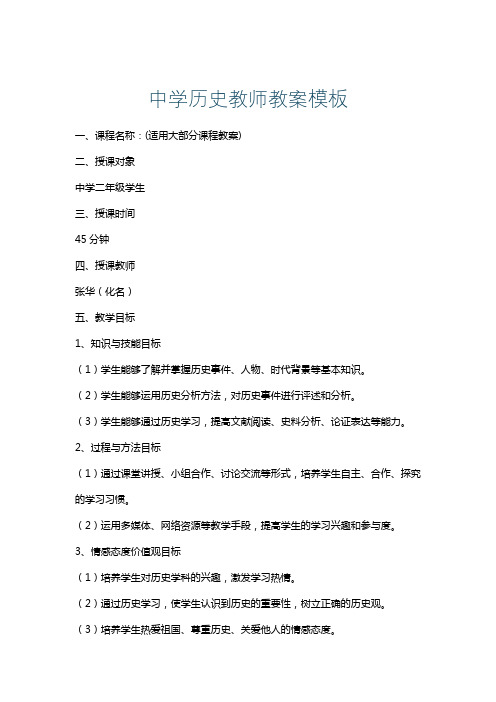 中学历史教师教案模板

一、课程名称：(适用大部分课程教案)

二、授课对象

中学二年级学生

三、授课时间

45 分钟

四、授课教师

张华（化名）

五、教学目标

1、知识与技能目标

（1）学生能够了解并掌握历史事件、人物、时代背景等基本知识。

（2）学生能够运用历史分析方法，对历史事件进行评述和分析。

（3）学生能够通过历史学习，提高文献阅读、史料分析、论证表达等能力。

2、过程与方法目标

（1）通过课堂讲授、小组合作、讨论交流等形式，培养学生自主、合作、探究的学习习惯。

（2）运用多媒体、网络资源等教学手段，提高学生的学习兴趣和参与度。

3、情感态度价值观目标

（1）培养学生对历史学科的兴趣，激发学习热情。

（2）通过历史学习，使学生认识到历史的重要性，树立正确的历史观。

（3）培养学生热爱祖国、尊重历史、关爱他人的情感态度。